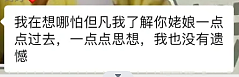 我在想哪怕但凡我了解你姥娘一点点过去，一点点思想，我也没有遗憾